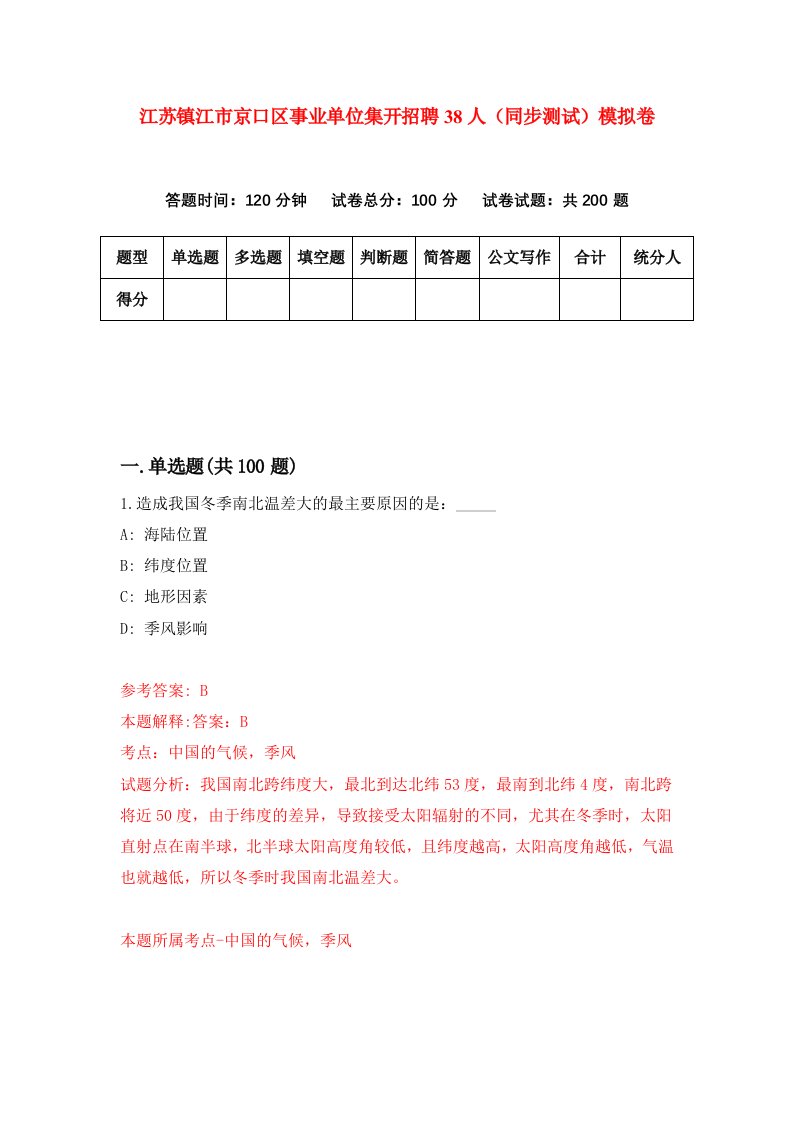 江苏镇江市京口区事业单位集开招聘38人（同步测试）模拟卷

答题时间：120分钟　试卷总分：100分　试卷试题：共200题

| 题型 | 单选题 | 多选题 | 填空题 | 判断题 | 简答题 | 公文写作 | 合计 | 统分人 |
|---|---|---|---|---|---|---|---|---|
| 得分 | | | | | | | | |

一.单选题(共100题)

1.造成我国冬季南北温差大的最主要原因的是：_____

A: 海陆位置

B: 纬度位置

C: 地形因素

D: 季风影响

参考答案: B

本题解释:答案：B

考点：中国的气候，季风

试题分析：我国南北跨纬度大，最北到达北纬53度，最南到北纬4度，南北跨将近50度，由于纬度的差异，导致接受太阳辐射的不同，尤其在冬季时，太阳直射点在南半球，北半球太阳高度角较低，且纬度越高，太阳高度角越低，气温也就越低，所以冬季时我国南北温差大。

本题所属考点-中国的气候，季风